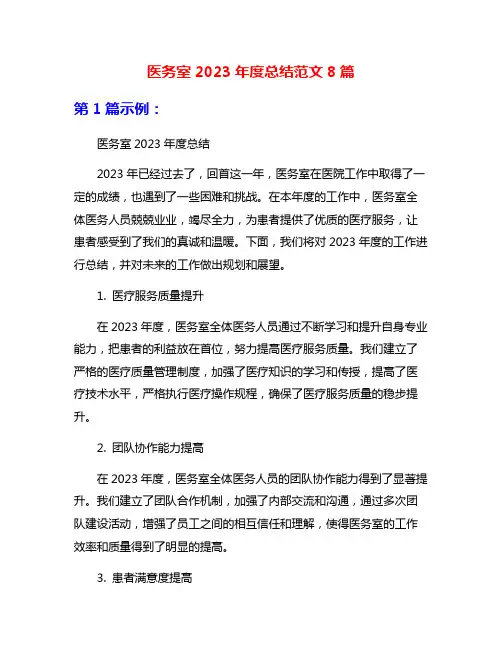 医务室 2023 年度总结范文 8 篇

第 1 篇示例：

医务室 2023 年度总结

2023 年已经过去了，回首这一年，医务室在医院工作中取得了一定的成绩，也遇到了一些困难和挑战。在本年度的工作中，医务室全体医务人员兢兢业业，竭尽全力，为患者提供了优质的医疗服务，让患者感受到了我们的真诚和温暖。下面，我们将对 2023 年度的工作进行总结，并对未来的工作做出规划和展望。

1. 医疗服务质量提升

在 2023 年度，医务室全体医务人员通过不断学习和提升自身专业能力，把患者的利益放在首位，努力提高医疗服务质量。我们建立了严格的医疗质量管理制度，加强了医疗知识的学习和传授，提高了医疗技术水平，严格执行医疗操作规程，确保了医疗服务质量的稳步提升。

2. 团队协作能力提高

在 2023 年度，医务室全体医务人员的团队协作能力得到了显著提升。我们建立了团队合作机制，加强了内部交流和沟通，通过多次团队建设活动，增强了员工之间的相互信任和理解，使得医务室的工作效率和质量得到了明显的提高。

3. 患者满意度提高